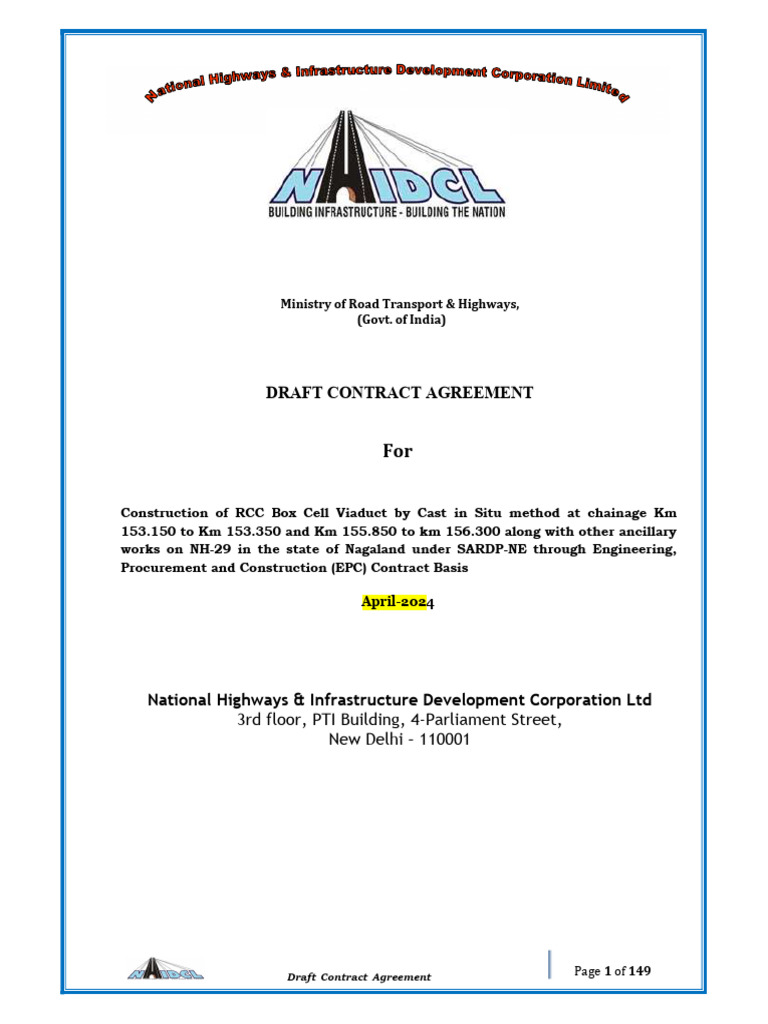 National Highways & Infrastructure Development Corporation Limited

NHIDCL

BUILDING INFRASTRUCTURE - BUILDING THE NATION

Ministry of Road Transport & Highways,
(Govt. of India)

DRAFT CONTRACT AGREEMENT

For

Construction of RCC Box Cell Viaduct by Cast in Situ method at chainage Km 153.150 to Km 153.350 and Km 155.850 to km 156.300 along with other ancillary works on NH-29 in the state of Nagaland under SARDP-NE through Engineering, Procurement and Construction (EPC) Contract Basis

April-2024

National Highways & Infrastructure Development Corporation Ltd
3rd floor, PTI Building, 4-Parliament Street,
New Delhi – 110001

NHIDCL Draft Contract Agreement

Page 1 of 149